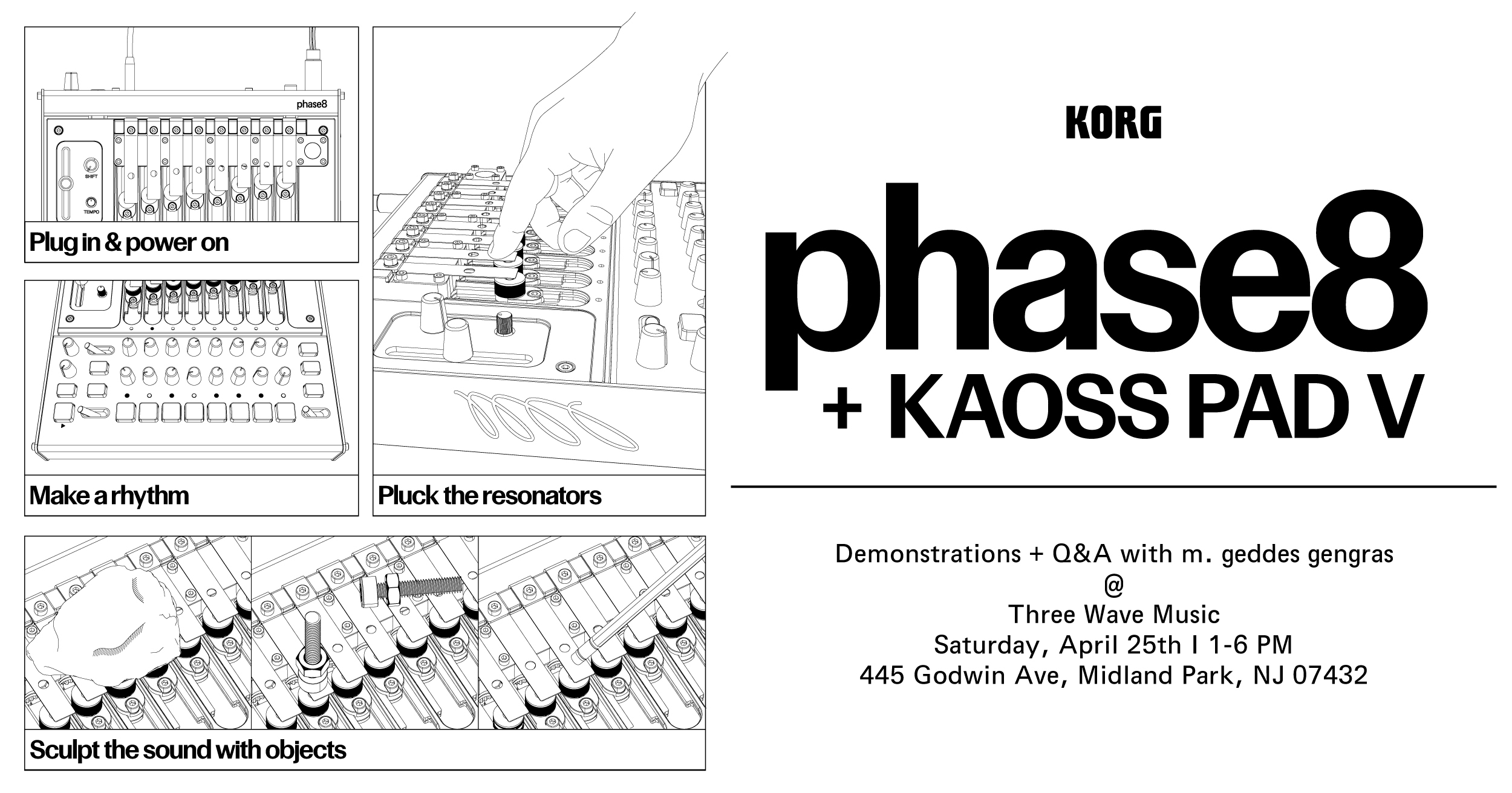 phase8

SHIFT

TEMPO

Plug in & power on

Make a rhythm

Pluck the resonators

Sculpt the sound with objects

KORG

phase8
+ KAOSS PAD V

Demonstrations + Q&A with m. geddes gengras
@
Three Wave Music
Saturday, April 25th I 1-6 PM
445 Godwin Ave, Midland Park, NJ 07432